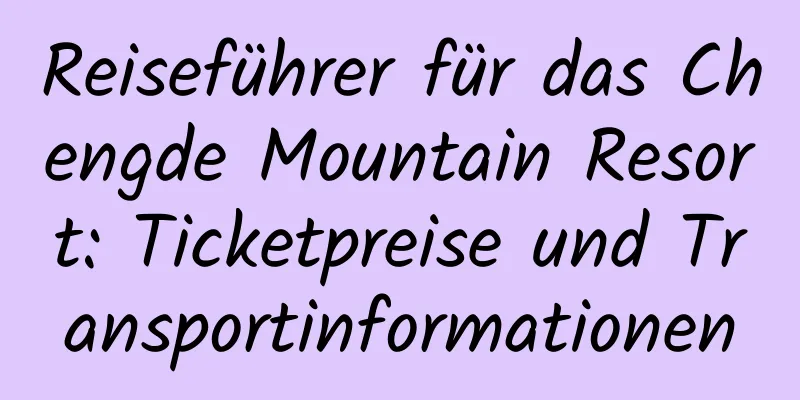 Reiseführer für das Chengde Mountain Resort: Ticketpreise und Transportinformationen